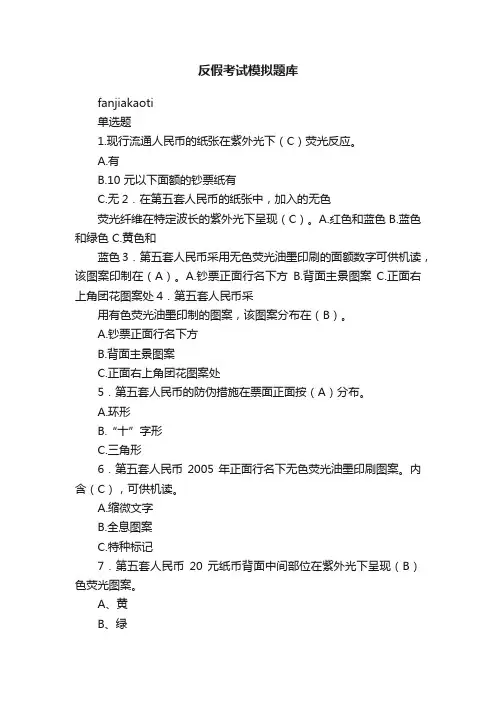 反假考试模拟题库

fanjiakaoti

单选题

1.现行流通人民币的纸张在紫外光下（C）荧光反应。

A.有

B.10 元以下面额的钞票纸有

C.无 2．在第五套人民币的纸张中，加入的无色

荧光纤维在特定波长的紫外光下呈现（C）。A.红色和蓝色 B.蓝色和绿色 C.黄色和

蓝色 3．第五套人民币采用无色荧光油墨印刷的面额数字可供机读，该图案印制在（A）。A.钞票正面行名下方 B.背面主景图案 C.正面右上角团花图案处 4．第五套人民币采

用有色荧光油墨印制的图案，该图案分布在（B）。

A.钞票正面行名下方

B.背面主景图案

C.正面右上角团花图案处

5．第五套人民币的防伪措施在票面正面按（A）分布。

A.环形

B.“十”字形

C.三角形

6．第五套人民币 2005 年正面行名下无色荧光油墨印刷图案。内含（C），可供机读。

A.缩微文字

B.全息图案

C.特种标记

7．第五套人民币 20 元纸币背面中间部位在紫外光下呈现（B）色荧光图案。

A、黄

B、绿